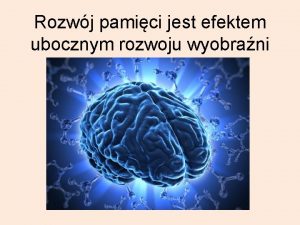 Rozwój pamięci jest efektem ubocznym rozwoju wyobraźni